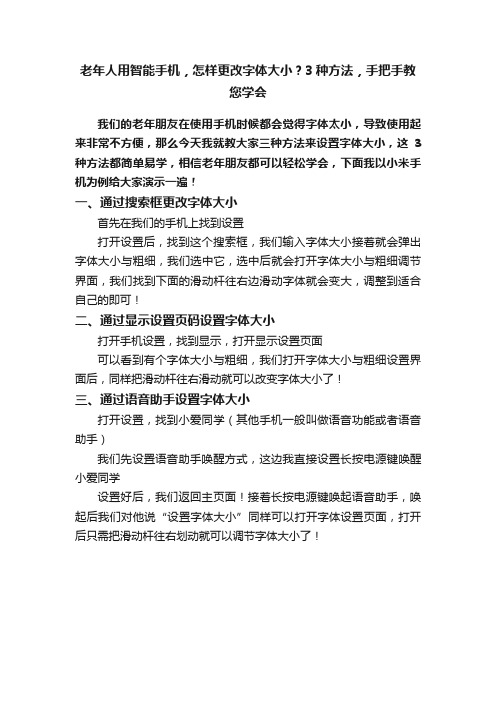 老年人用智能手机，怎样更改字体大小？3 种方法，手把手教您学会

我们的老年朋友在使用手机时候都会觉得字体太小，导致使用起来非常不方便，那么今天我就教大家三种方法来设置字体大小，这 3 种方法都简单易学，相信老年朋友都可以轻松学会，下面我以小米手机为例给大家演示一遍！

一、通过搜索框更改字体大小

首先在我们的手机上找到设置

打开设置后，找到这个搜索框，我们输入字体大小接着就会弹出字体大小与粗细，我们选中它，选中后就会打开字体大小与粗细调节界面，我们找到下面的滑动杆往右边滑动字体就会变大，调整到适合自己的即可！

二、通过显示设置页码设置字体大小

打开手机设置，找到显示，打开显示设置页面

可以看到有个字体大小与粗细，我们打开字体大小与粗细设置界面后，同样把滑动杆往右滑动就可以改变字体大小了！

三、通过语音助手设置字体大小

打开设置，找到小爱同学（其他手机一般叫做语音功能或者语音助手）

我们先设置语音助手唤醒方式，这边我直接设置长按电源键唤醒小爱同学

设置好后，我们返回主页面！接着长按电源键唤起语音助手，唤起后我们对他说“设置字体大小”同样可以打开字体设置页面，打开后只需把滑动杆往右划动就可以调节字体大小了！